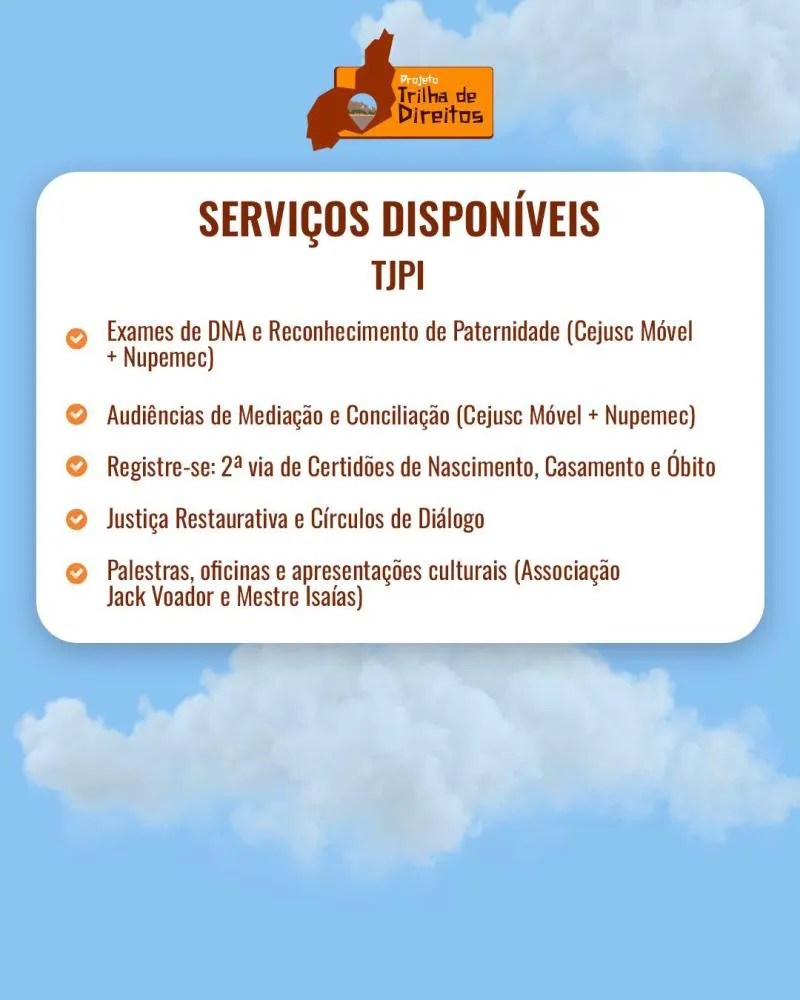 Projeto
Trilha de Direitos

SERVIÇOS DISPONÍVEIS
TJPI

Exames de DNA e Reconhecimento de Paternidade (Cejusc Móvel + Nupemec)

Audiências de Mediação e Conciliação (Cejusc Móvel + Nupemec)

Registre-se: 2ª via de Certidões de Nascimento, Casamento e Óbito

Justiça Restaurativa e Círculos de Diálogo

Palestras, oficinas e apresentações culturais (Associação Jack Voador e Mestre Isaías)